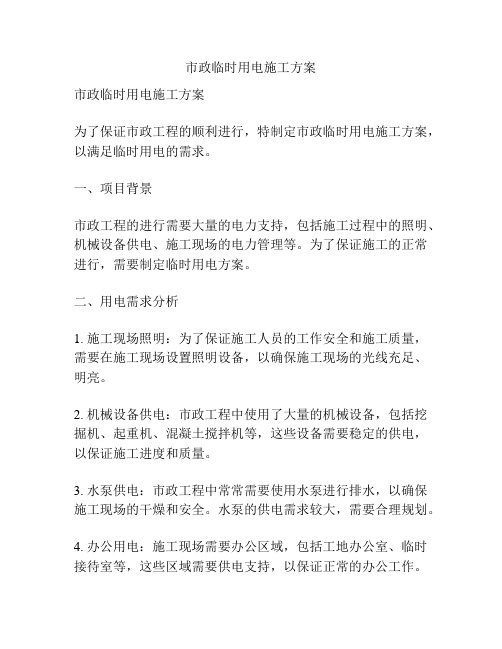 市政临时用电施工方案

市政临时用电施工方案

为了保证市政工程的顺利进行，特制定市政临时用电施工方案，以满足临时用电的需求。

一、项目背景

市政工程的进行需要大量的电力支持，包括施工过程中的照明、机械设备供电、施工现场的电力管理等。为了保证施工的正常进行，需要制定临时用电方案。

二、用电需求分析

1. 施工现场照明：为了保证施工人员的工作安全和施工质量，需要在施工现场设置照明设备，以确保施工现场的光线充足、明亮。

2. 机械设备供电：市政工程中使用了大量的机械设备，包括挖掘机、起重机、混凝土搅拌机等，这些设备需要稳定的供电，以保证施工进度和质量。

3. 水泵供电：市政工程中常常需要使用水泵进行排水，以确保施工现场的干燥和安全。水泵的供电需求较大，需要合理规划。

4. 办公用电：施工现场需要办公区域，包括工地办公室、临时接待室等，这些区域需要供电支持，以保证正常的办公工作。